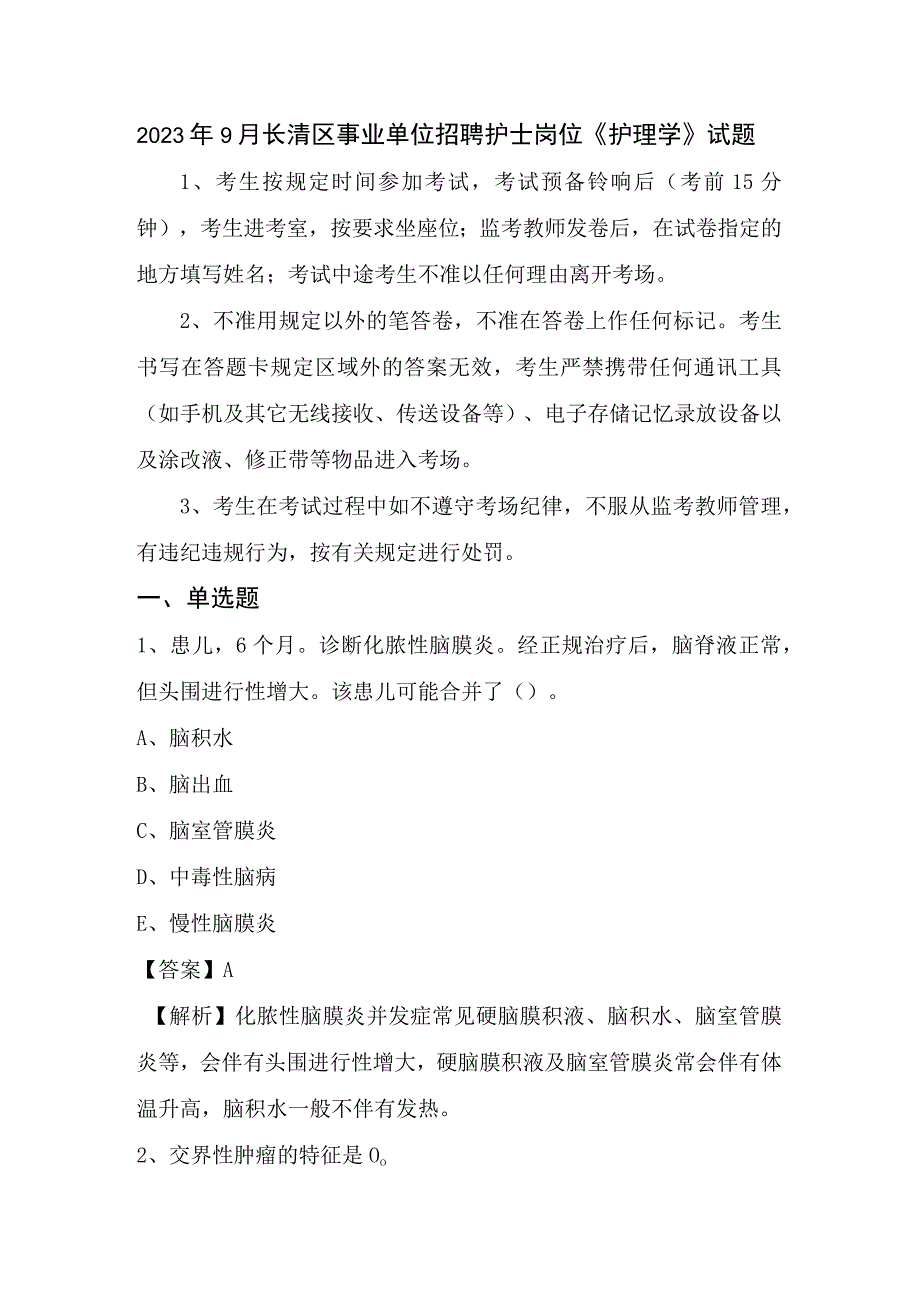 2023年9月长清区事业单位招聘护士岗位《护理学》试题

1、考生按规定时间参加考试，考试预备铃响后（考前15分钟），考生进考室，按要求坐座位；监考教师发卷后，在试卷指定的地方填写姓名；考试中途考生不准以任何理由离开考场。

2、不准用规定以外的笔答卷，不准在答卷上作任何标记。考生书写在答题卡规定区域外的答案无效，考生严禁携带任何通讯工具（如手机及其它无线接收、传送设备等）、电子存储记忆录放设备以及涂改液、修正带等物品进入考场。

3、考生在考试过程中如不遵守考场纪律，不服从监考教师管理，有违纪违规行为，按有关规定进行处罚。

一、单选题

1、患儿，6个月。诊断化脓性脑膜炎。经正规治疗后，脑脊液正常，但头围进行性增大。该患儿可能合并了（）。

A、脑积水

B、脑出血

C、脑室管膜炎

D、中毒性脑病

E、慢性脑膜炎

【答案】A

【解析】化脓性脑膜炎并发症常见硬脑膜积液、脑积水、脑室管膜炎等，会伴有头围进行性增大，硬脑膜积液及脑室管膜炎常会伴有体温升高，脑积水一般不伴有发热。

2、交界性肿瘤的特征是0。